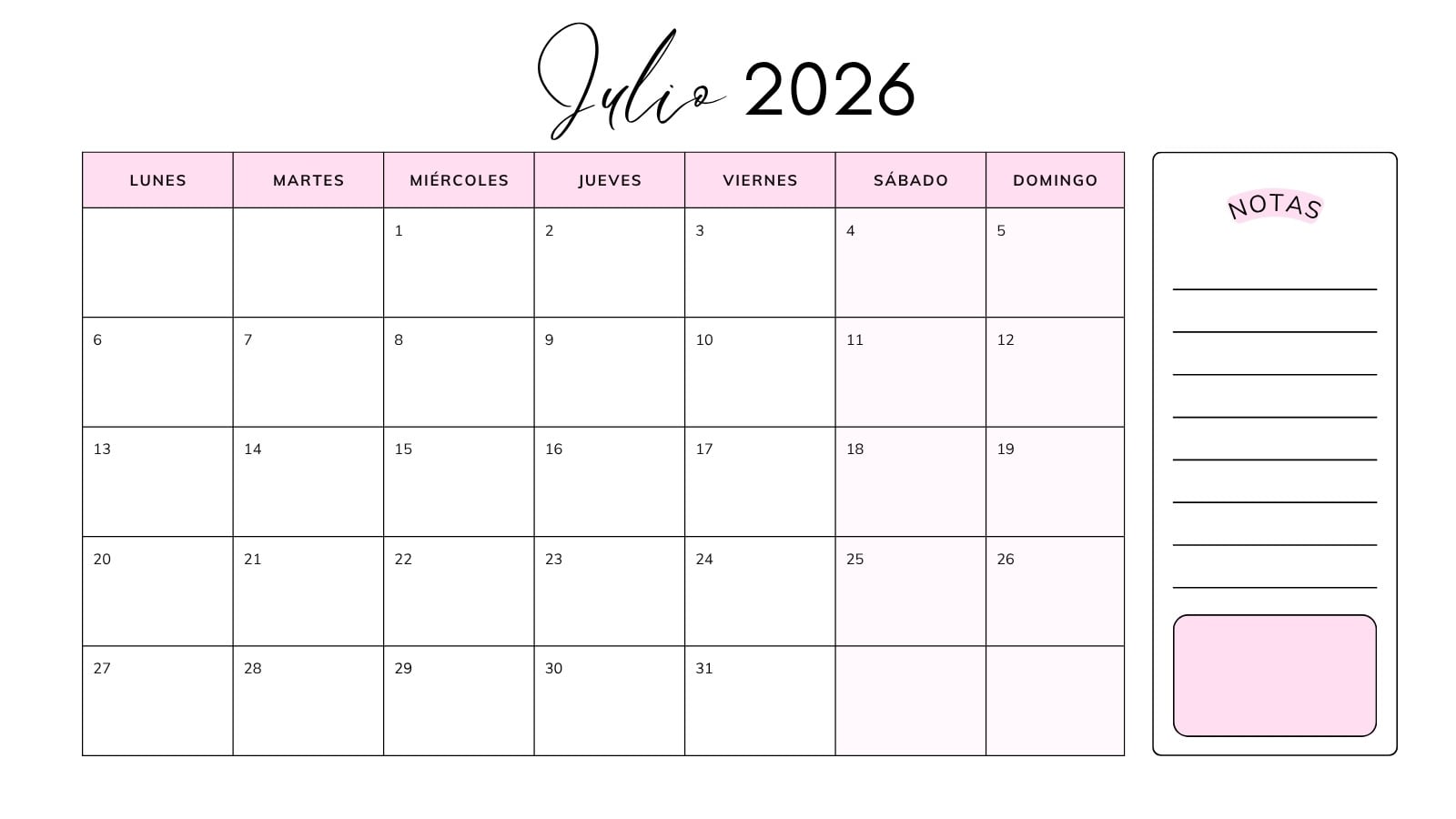 Julio 2026

| LUNES | MARTES | MIÉRCOLES | JUEVES | VIERNES | SÁBADO | DOMINGO |
|---|---|---|---|---|---|---|
|  |  | 1 | 2 | 3 | 4 | 5 |
| 6 | 7 | 8 | 9 | 10 | 11 | 12 |
| 13 | 14 | 15 | 16 | 17 | 18 | 19 |
| 20 | 21 | 22 | 23 | 24 | 25 | 26 |
| 27 | 28 | 29 | 30 | 31 |  |  |

NOTAS

____
____
____
____
____
____
____
____